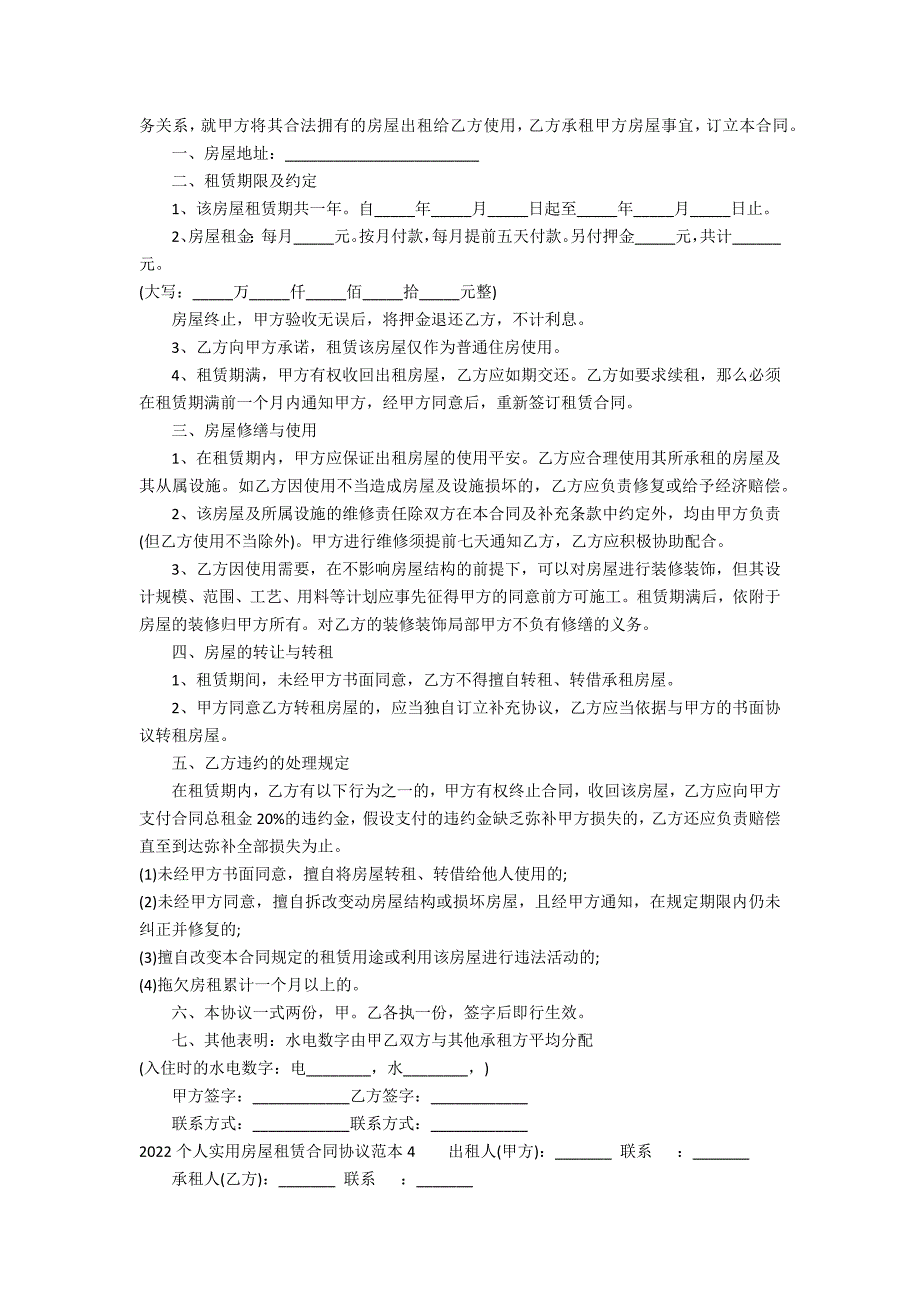 务关系，就甲方将其合法拥有的房屋出租给乙方使用，乙方承租甲方房屋事宜，订立本合同。

一、房屋地址：________________________

二、租赁期限及约定

1、该房屋租赁期共一年。自_____年_____月_____日起至_____年_____月_____日止。

2、房屋租金 每月_____元。按月付款，每月提前五天付款。另付押金_____元，共计______元。

(大写：_____万_____仟_____佰_____拾_____元整)

房屋终止，甲方验收无误后，将押金退还乙方，不计利息。

3、乙方向甲方承诺，租赁该房屋仅作为普通住房使用。

4、租赁期满，甲方有权收回出租房屋，乙方应如期交还。乙方如要求续租，那么必须在租赁期满前一个月内通知甲方，经甲方同意后，重新签订租赁合同。

三、房屋修缮与使用

1、在租赁期内，甲方应保证出租房屋的使用平安。乙方应合理使用其所承租的房屋及其从属设施。如乙方因使用不当造成房屋及设施损坏的，乙方应负责修复或给予经济赔偿。

2、该房屋及所属设施的维修责任除双方在本合同及补充条款中约定外，均由甲方负责(但乙方使用不当除外)。甲方进行维修须提前七天通知乙方，乙方应积极协助配合。

3、乙方因使用需要，在不影响房屋结构的前提下，可以对房屋进行装修装饰，但其设计规模、范围、工艺、用料等计划应事先征得甲方的同意前方可施工。租赁期满后，依附于房屋的装修归甲方所有。对乙方的装修装饰局部甲方不负有修缮的义务。

四、房屋的转让与转租

1、租赁期间，未经甲方书面同意，乙方不得擅自转租、转借承租房屋。

2、甲方同意乙方转租房屋的，应当独自订立补充协议，乙方应当依据与甲方的书面协议转租房屋。

五、乙方违约的处理规定

在租赁期内，乙方有以下行为之一的，甲方有权终止合同，收回该房屋，乙方应向甲方支付合同总租金 20%的违约金，假设支付的违约金缺乏弥补甲方损失的，乙方还应负责赔偿直至到达弥补全部损失为止。

(1)未经甲方书面同意，擅自将房屋转租、转借给他人使用的;

(2)未经甲方同意，擅自拆改变动房屋结构或损坏房屋，且经甲方通知，在规定期限内仍未纠正并修复的;

(3)擅自改变本合同规定的租赁用途或利用该房屋进行违法活动的;

(4)拖欠房租累计一个月以上的。

六、本协议一式两份，甲。乙各执一份，签字后即行生效。

七、其他表明：水电数字由甲乙双方与其他承租方平均分配

(入住时的水电数字：电________，水________，)

甲方签字：____________乙方签字：____________

联系方式：____________联系方式：____________

2022 个人实用房屋租赁合同协议范本 4　　出租人(甲方)：_______ 联系　：_______

承租人(乙方)：_______ 联系　：_______